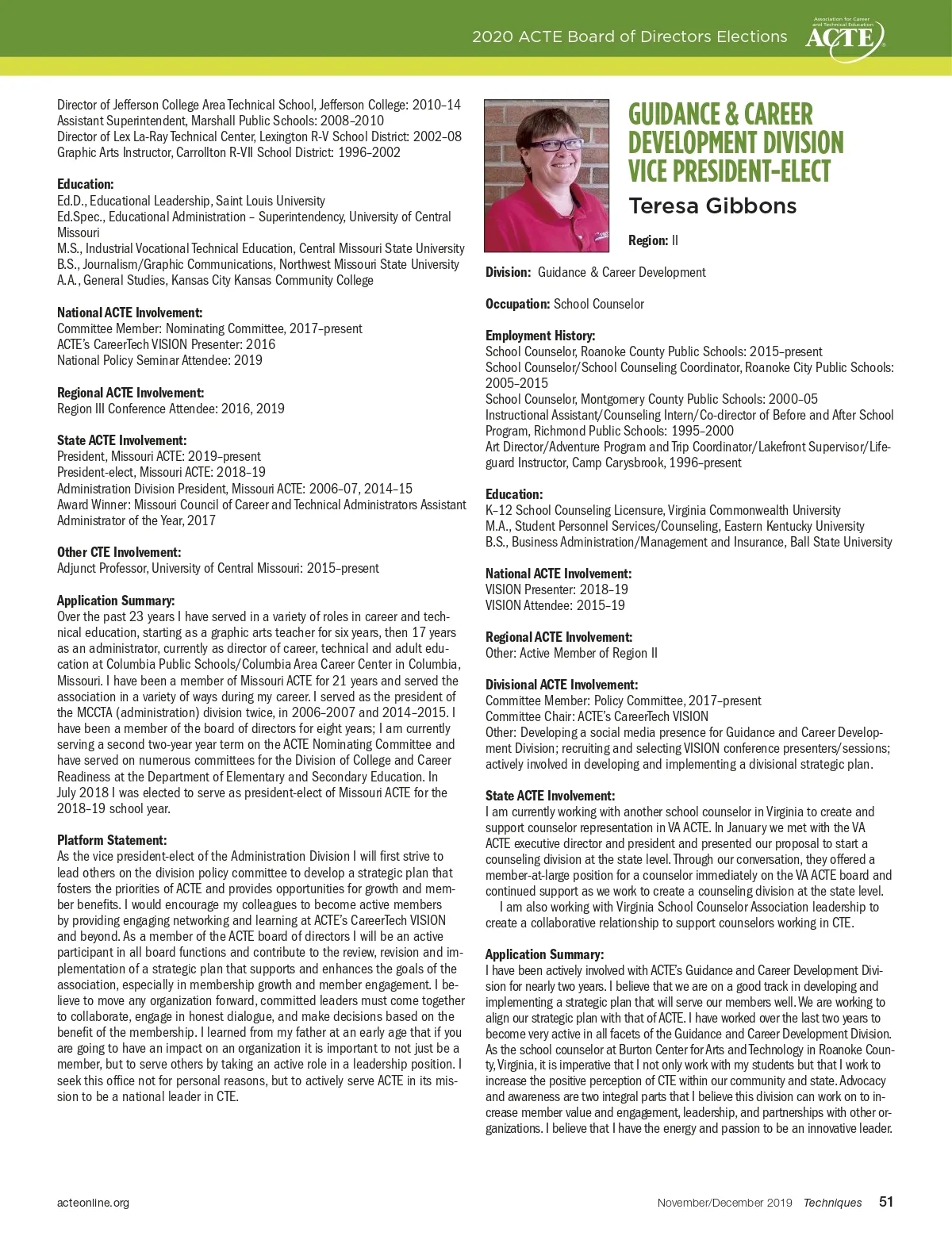 2020 ACTE Board of Directors Elections

Association for Career and Technical Education ACTE

Director of Jefferson College Area Technical School, Jefferson College: 2010–14
Assistant Superintendent, Marshall Public Schools: 2008–2010
Director of Lex La-Ray Technical Center, Lexington R-V School District: 2002–08
Graphic Arts Instructor, Carrollton R-VII School District: 1996–2002

Education:
Ed.D., Educational Leadership, Saint Louis University
Ed.Spec., Educational Administration – Superintendency, University of Central Missouri
M.S., Industrial Vocational Technical Education, Central Missouri State University
B.S., Journalism/Graphic Communications, Northwest Missouri State University
A.A., General Studies, Kansas City Kansas Community College

National ACTE Involvement:
Committee Member: Nominating Committee, 2017–present
ACTE's CareerTech VISION Presenter: 2016
National Policy Seminar Attendee: 2019

Regional ACTE Involvement:
Region III Conference Attendee: 2016, 2019

State ACTE Involvement:
President, Missouri ACTE: 2019–present
President-elect, Missouri ACTE: 2018–19
Administration Division President, Missouri ACTE: 2006–07, 2014–15
Award Winner: Missouri Council of Career and Technical Administrators Assistant Administrator of the Year, 2017

Other CTE Involvement:
Adjunct Professor, University of Central Missouri: 2015–present

Application Summary:
Over the past 23 years I have served in a variety of roles in career and technical education, starting as a graphic arts teacher for six years, then 17 years as an administrator, currently as director of career, technical and adult education at Columbia Public Schools/Columbia Area Career Center in Columbia, Missouri. I have been a member of Missouri ACTE for 21 years and served the association in a variety of ways during my career. I served as the president of the MCCTA (administration) division twice, in 2006–2007 and 2014–2015. I have been a member of the board of directors for eight years; I am currently serving a second two-year year term on the ACTE Nominating Committee and have served on numerous committees for the Division of College and Career Readiness at the Department of Elementary and Secondary Education. In July 2018 I was elected to serve as president-elect of Missouri ACTE for the 2018–19 school year.

Platform Statement:
As the vice president-elect of the Administration Division I will first strive to lead others on the division policy committee to develop a strategic plan that fosters the priorities of ACTE and provides opportunities for growth and member benefits. I would encourage my colleagues to become active members by providing engaging networking and learning at ACTE's CareerTech VISION and beyond. As a member of the ACTE board of directors I will be an active participant in all board functions and contribute to the review, revision and implementation of a strategic plan that supports and enhances the goals of the association, especially in membership growth and member engagement. I believe to move any organization forward, committed leaders must come together to collaborate, engage in honest dialogue, and make decisions based on the benefit of the membership. I learned from my father at an early age that if you are going to have an impact on an organization it is important to not just be a member, but to serve others by taking an active role in a leadership position. I seek this office not for personal reasons, but to actively serve ACTE in its mission to be a national leader in CTE.

GUIDANCE & CAREER DEVELOPMENT DIVISION VICE PRESIDENT-ELECT
Teresa Gibbons

Region: II

Division: Guidance & Career Development

Occupation: School Counselor

Employment History:
School Counselor, Roanoke County Public Schools: 2015–present
School Counselor/School Counseling Coordinator, Roanoke City Public Schools: 2005–2015
School Counselor, Montgomery County Public Schools: 2000–05
Instructional Assistant/Counseling Intern/Co-director of Before and After School Program, Richmond Public Schools: 1995–2000
Art Director/Adventure Program and Trip Coordinator/Lakefront Supervisor/Lifeguard Instructor, Camp Carysbrook, 1996–present

Education:
K–12 School Counseling Licensure, Virginia Commonwealth University
M.A., Student Personnel Services/Counseling, Eastern Kentucky University
B.S., Business Administration/Management and Insurance, Ball State University

National ACTE Involvement:
VISION Presenter: 2018–19
VISION Attendee: 2015–19

Regional ACTE Involvement:
Other: Active Member of Region II

Divisional ACTE Involvement:
Committee Member: Policy Committee, 2017–present
Committee Chair: ACTE's CareerTech VISION
Other: Developing a social media presence for Guidance and Career Development Division; recruiting and selecting VISION conference presenters/sessions; actively involved in developing and implementing a divisional strategic plan.

State ACTE Involvement:
I am currently working with another school counselor in Virginia to create and support counselor representation in VA ACTE. In January we met with the VA ACTE executive director and president and presented our proposal to start a counseling division at the state level. Through our conversation, they offered a member-at-large position for a counselor immediately on the VA ACTE board and continued support as we work to create a counseling division at the state level.
I am also working with Virginia School Counselor Association leadership to create a collaborative relationship to support counselors working in CTE.

Application Summary:
I have been actively involved with ACTE's Guidance and Career Development Division for nearly two years. I believe that we are on a good track in developing and implementing a strategic plan that will serve our members well. We are working to align our strategic plan with that of ACTE. I have worked over the last two years to become very active in all facets of the Guidance and Career Development Division. As the school counselor at Burton Center for Arts and Technology in Roanoke County, Virginia, it is imperative that I not only work with my students but that I work to increase the positive perception of CTE within our community and state. Advocacy and awareness are two integral parts that I believe this division can work on to increase member value and engagement, leadership, and partnerships with other organizations. I believe that I have the energy and passion to be an innovative leader.

acteonline.org

November/December 2019 Techniques 51